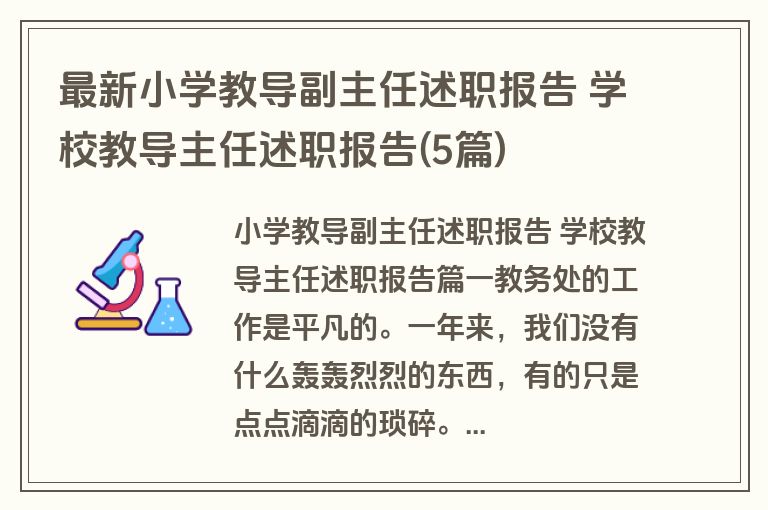 最新小学教导副主任述职报告 学校教导主任述职报告(5篇)

小学教导副主任述职报告 学校教导主任述职报告篇一教务处的工作是平凡的。一年来，我们没有什么轰轰烈烈的东西，有的只是点点滴滴的琐碎。...